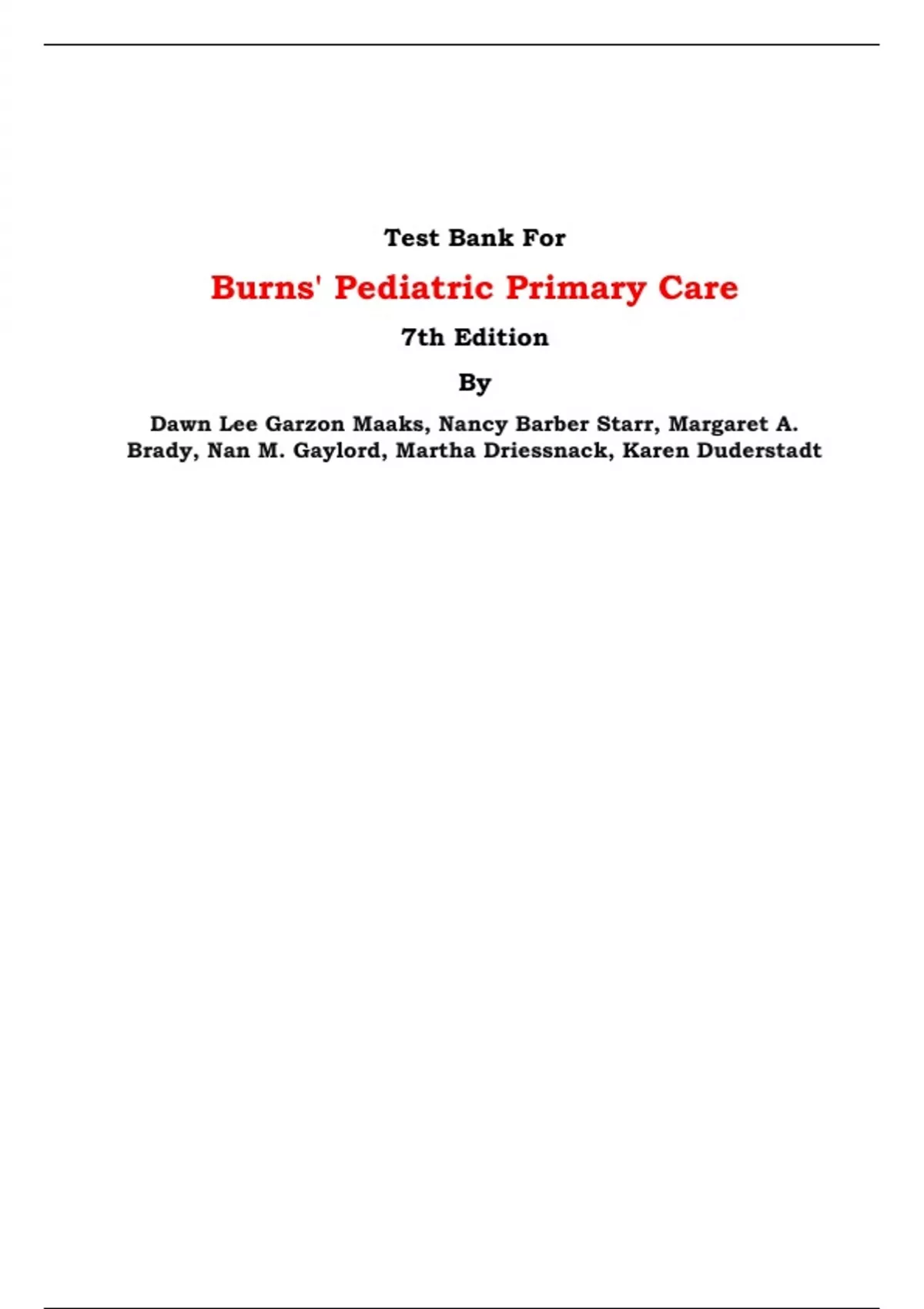 Test Bank For

Burns' Pediatric Primary Care

7th Edition

By

Dawn Lee Garzon Maaks, Nancy Barber Starr, Margaret A. Brady, Nan M. Gaylord, Martha Driessnack, Karen Duderstadt